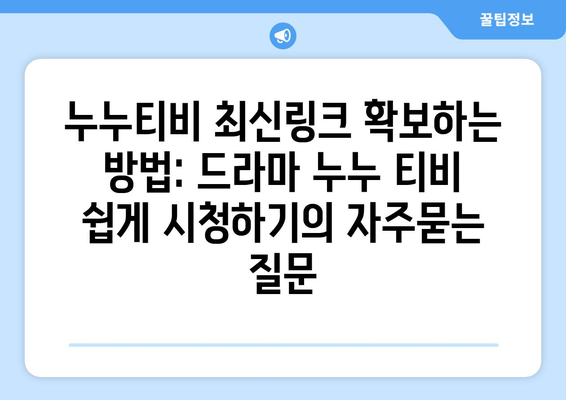 꿀팁정보

누누티비 최신링크 확보하는 방법: 드라마 누누 티비 쉽게 시청하기의 자주묻는 질문